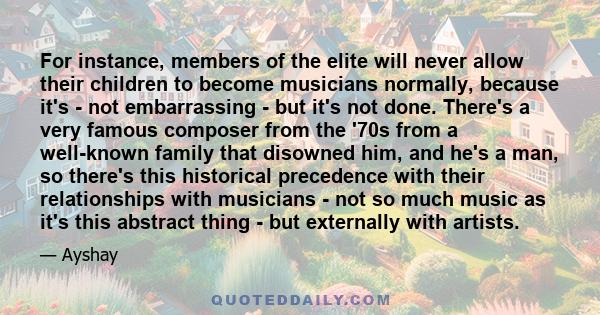 For instance, members of the elite will never allow their children to become musicians normally, because it's - not embarrassing - but it's not done. There's a very famous composer from the '70s from a well-known family that disowned him, and he's a man, so there's this historical precedence with their relationships with musicians - not so much music as it's this abstract thing - but externally with artists.

— Ayshay

QUOTEDDAILY.COM